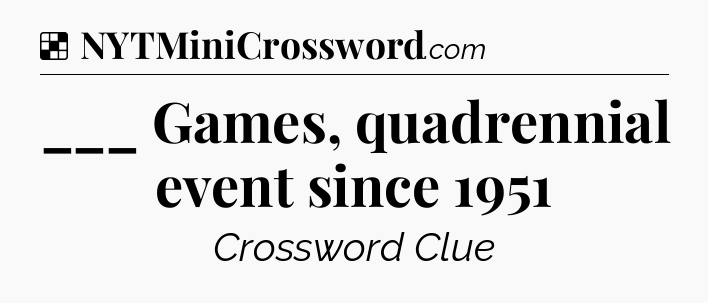 NYTMiniCrossword.com

___ Games, quadrennial event since 1951

Crossword Clue